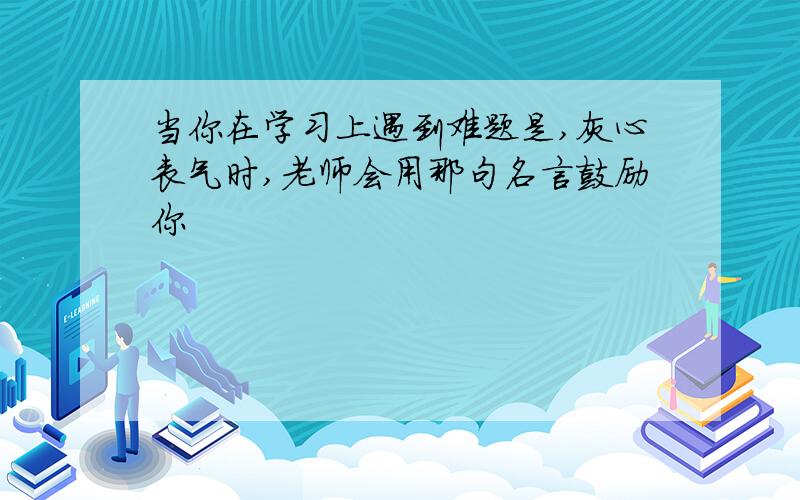 当你在学习上遇到难题是,灰心丧气时,老师会用那句名言鼓励你

E-LEARNING